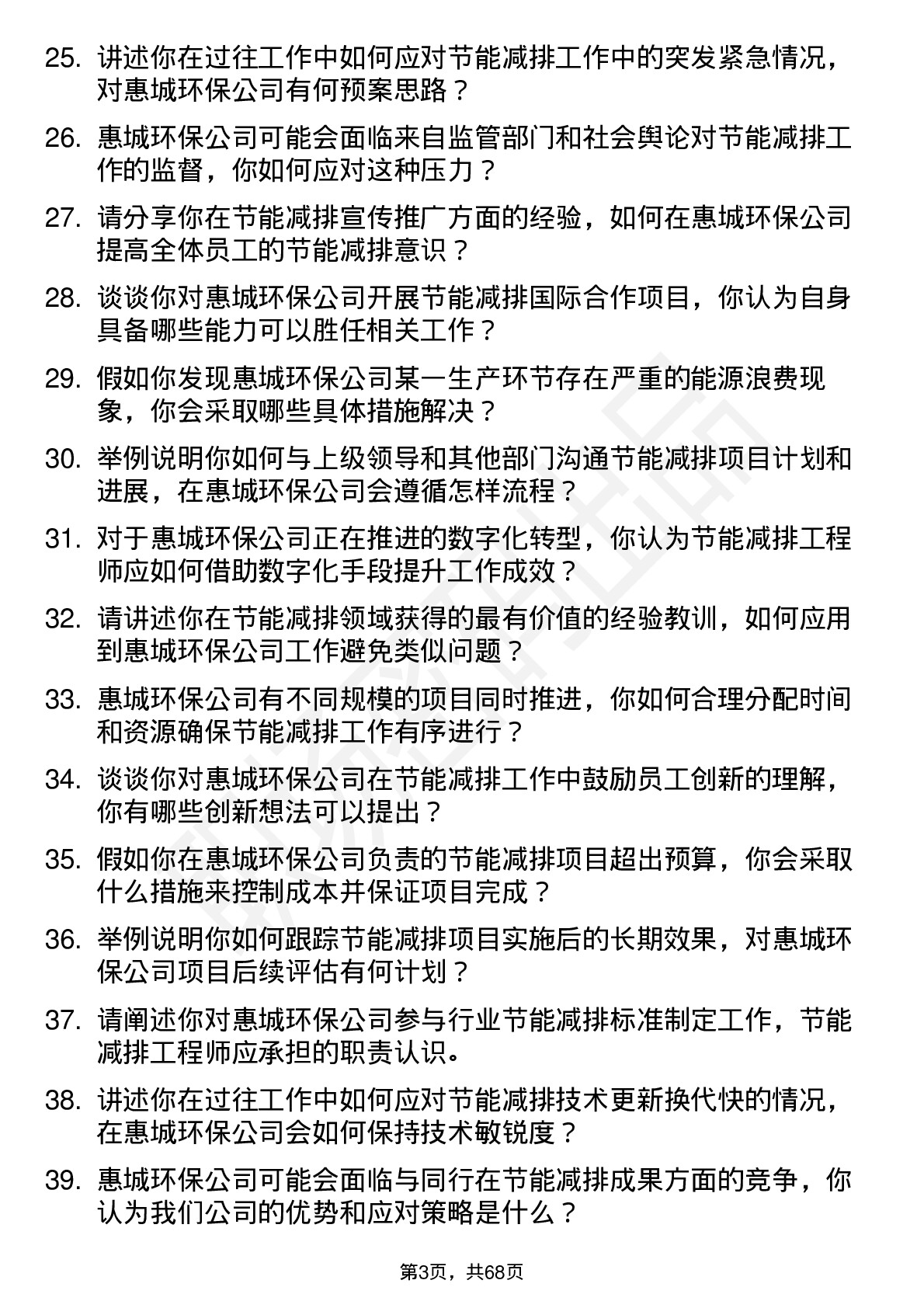 25. 讲述你在过往工作中如何应对节能减排工作中的突发紧急情况，对惠城环保公司有何预案思路？

26. 惠城环保公司可能会面临来自监管部门和社会舆论对节能减排工作的监督，你如何应对这种压力？

27. 请分享你在节能减排宣传推广方面的经验，如何在惠城环保公司提高全体员工的节能减排意识？

28. 谈谈你对惠城环保公司开展节能减排国际合作项目，你认为自身具备哪些能力可以胜任相关工作？

29. 假如你发现惠城环保公司某一生产环节存在严重的能源浪费现象，你会采取哪些具体措施解决？

30. 举例说明你如何与上级领导和其他部门沟通节能减排项目计划和进展，在惠城环保公司会遵循怎样流程？

31. 对于惠城环保公司正在推进的数字化转型，你认为节能减排工程师应如何借助数字化手段提升工作成效？

32. 请讲述你在节能减排领域获得的最有价值的经验教训，如何应用到惠城环保公司工作避免类似问题？

33. 惠城环保公司有不同规模的项目同时推进，你如何合理分配时间和资源确保节能减排工作有序进行？

34. 谈谈你对惠城环保公司在节能减排工作中鼓励员工创新的理解，你有哪些创新想法可以提出？

35. 假如你在惠城环保公司负责的节能减排项目超出预算，你会采取什么措施来控制成本并保证项目完成？

36. 举例说明你如何跟踪节能减排项目实施后的长期效果，对惠城环保公司项目后续评估有何计划？

37. 请阐述你对惠城环保公司参与行业节能减排标准制定工作，节能减排工程师应承担的职责认识。

38. 讲述你在过往工作中如何应对节能减排技术更新换代快的情况，在惠城环保公司会如何保持技术敏锐度？

39. 惠城环保公司可能会面临与同行在节能减排成果方面的竞争，你认为我们公司的优势和应对策略是什么？

第3页，共68页